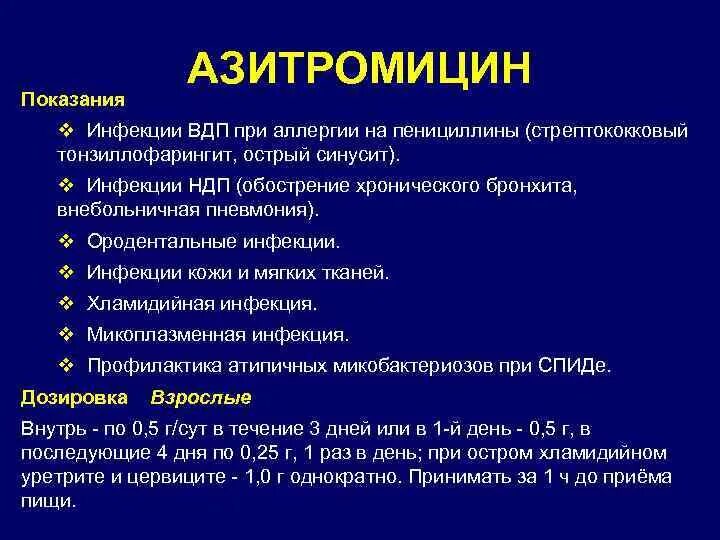 АЗИТРОМИЦИН

Показания

❖ Инфекции ВДП при аллергии на пенициллины (стрептококковый тонзиллофарингит, острый синусит).

❖ Инфекции НДП (обострение хронического бронхита, внебольничная пневмония).

❖ Ородентальные инфекции.

❖ Инфекции кожи и мягких тканей.

❖ Хламидийная инфекция.

❖ Микоплазменная инфекция.

❖ Профилактика атипичных микобактериозов при СПИДе.

Дозировка Взрослые

Внутрь - по 0,5 г/сут в течение 3 дней или в 1-й день - 0,5 г, в последующие 4 дня по 0,25 г, 1 раз в день; при остром хламидийном уретрите и цервиците - 1,0 г однократно. Принимать за 1 ч до приёма пищи.